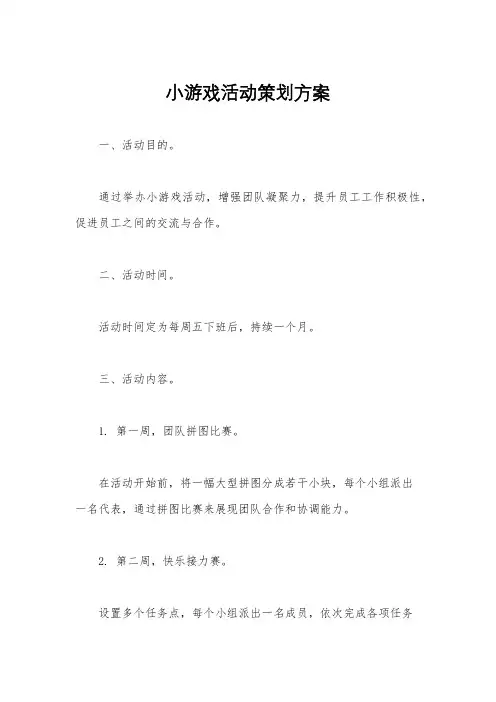 小游戏活动策划方案

一、活动目的。

通过举办小游戏活动，增强团队凝聚力，提升员工工作积极性，促进员工之间的交流与合作。

二、活动时间。

活动时间定为每周五下班后，持续一个月。

三、活动内容。

1. 第一周，团队拼图比赛。

在活动开始前，将一幅大型拼图分成若干小块，每个小组派出一名代表，通过拼图比赛来展现团队合作和协调能力。

2. 第二周，快乐接力赛。

设置多个任务点，每个小组派出一名成员，依次完成各项任务